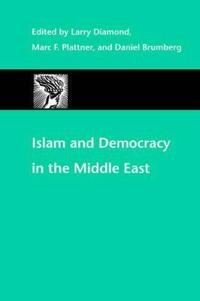 Edited by Larry Diamond, Marc F. Plattner, and Daniel Brumberg

Islam and Democracy in the Middle East